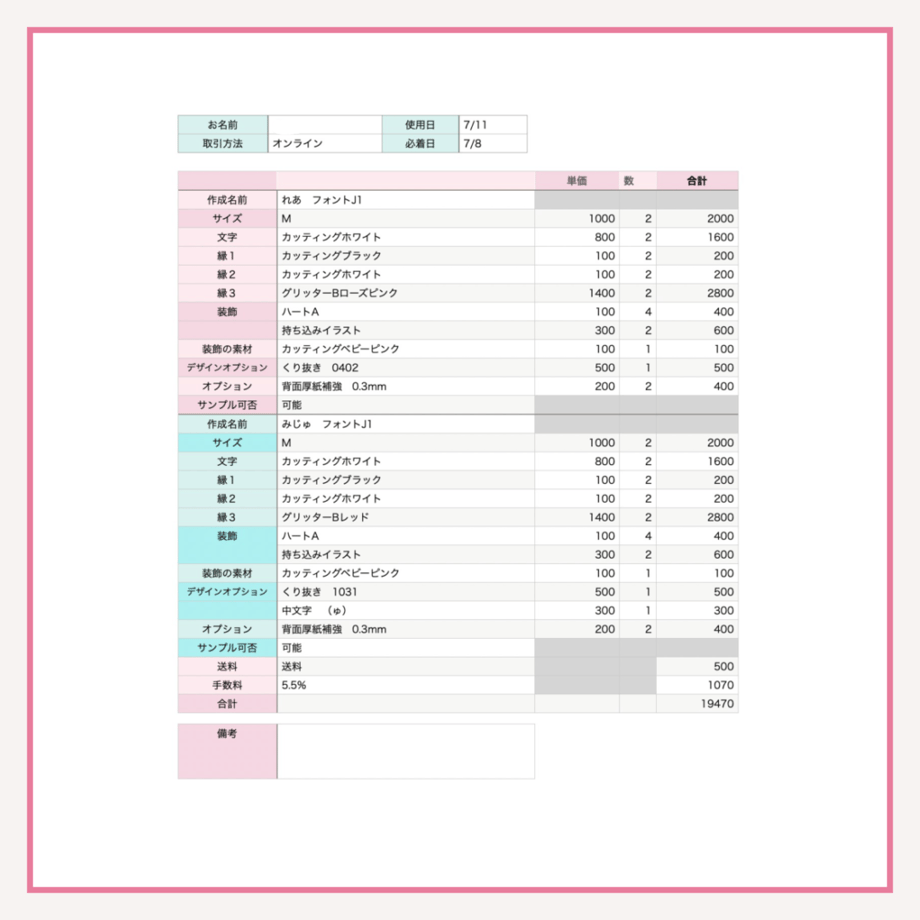 | お名前 |  | 使用日 | 7/11 |
|---|---|---|---|
| 取引方法 | オンライン | 必着日 | 7/8 |

|  |  | 単価 | 数 | 合計 |
|---|---|---|---|---|
| 作成名前 | れあ　フォントJ1 |  |  |  |
| サイズ | M | 1000 | 2 | 2000 |
| 文字 | カッティングホワイト | 800 | 2 | 1600 |
| 縁1 | カッティングブラック | 100 | 2 | 200 |
| 縁2 | カッティングホワイト | 100 | 2 | 200 |
| 縁3 | グリッターBローズピンク | 1400 | 2 | 2800 |
| 装飾 | ハートA | 100 | 4 | 400 |
|  | 持ち込みイラスト | 300 | 2 | 600 |
| 装飾の素材 | カッティングベビーピンク | 100 | 1 | 100 |
| デザインオプション | くり抜き　0402 | 500 | 1 | 500 |
| オプション | 背面厚紙補強　0.3mm | 200 | 2 | 400 |
| サンプル可否 | 可能 |  |  |  |
| 作成名前 | みじゅ　フォントJ1 |  |  |  |
| サイズ | M | 1000 | 2 | 2000 |
| 文字 | カッティングホワイト | 800 | 2 | 1600 |
| 縁1 | カッティングブラック | 100 | 2 | 200 |
| 縁2 | カッティングホワイト | 100 | 2 | 200 |
| 縁3 | グリッターBレッド | 1400 | 2 | 2800 |
| 装飾 | ハートA | 100 | 4 | 400 |
|  | 持ち込みイラスト | 300 | 2 | 600 |
| 装飾の素材 | カッティングベビーピンク | 100 | 1 | 100 |
| デザインオプション | くり抜き　1031 | 500 | 1 | 500 |
|  | 中文字　(ゅ) | 300 | 1 | 300 |
| オプション | 背面厚紙補強　0.3mm | 200 | 2 | 400 |
| サンプル可否 | 可能 |  |  |  |
| 送料 | 送料 |  |  | 500 |
| 手数料 | 5.5% |  |  | 1070 |
| 合計 |  |  |  | 19470 |

備考